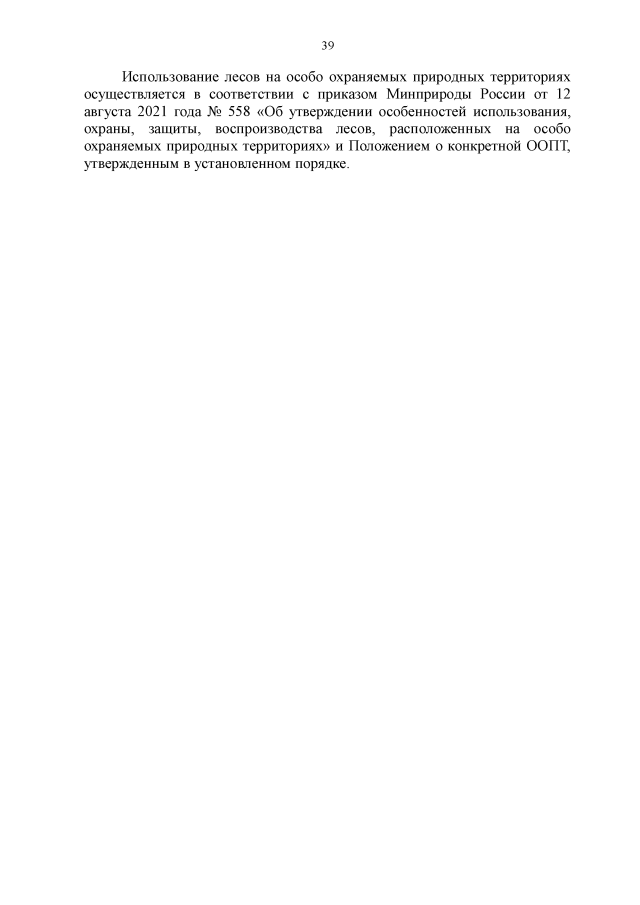 39

Использование лесов на особо охраняемых природных территориях осуществляется в соответствии с приказом Минприроды России от 12 августа 2021 года № 558 «Об утверждении особенностей использования, охраны, защиты, воспроизводства лесов, расположенных на особо охраняемых природных территориях» и Положением о конкретной ООПТ, утвержденным в установленном порядке.